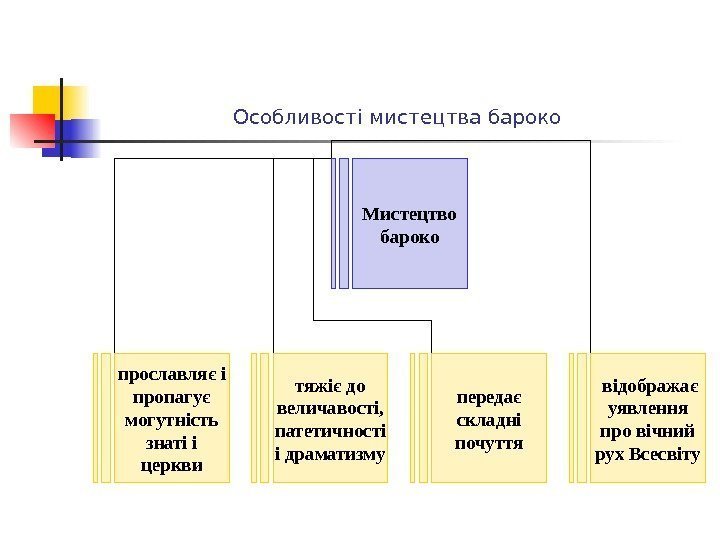 Особливості мистецтва бароко

Мистецтво бароко

прославляє і пропагує могутність знаті і церкви

тяжіє до величавості, патетичності і драматизму

передає складні почуття

відображає уявлення про вічний рух Всесвіту